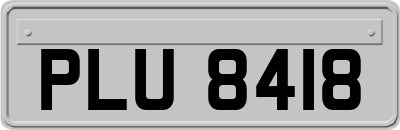 PLU 8418